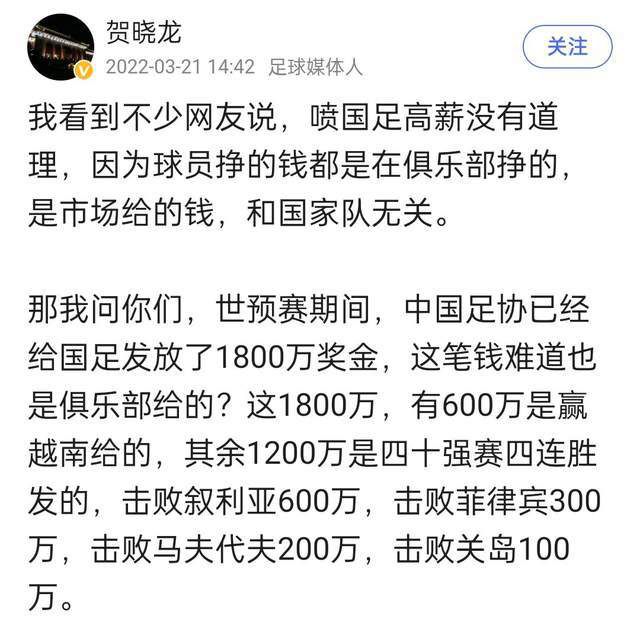 贺晓龙
2022-03-21 14:42 足球媒体人
关注

我看到不少网友说，喷国足高薪没有道理，因为球员挣的钱都是在俱乐部挣的，是市场给的钱，和国家队无关。

那我问你们，世预赛期间，中国足协已经给国足发放了1800万奖金，这笔钱难道也是俱乐部给的？这1800万，有600万是赢越南给的，其余1200万是四十强赛四连胜发的，击败叙利亚600万，击败菲律宾300万，击败马夫代夫200万，击败关岛100万。